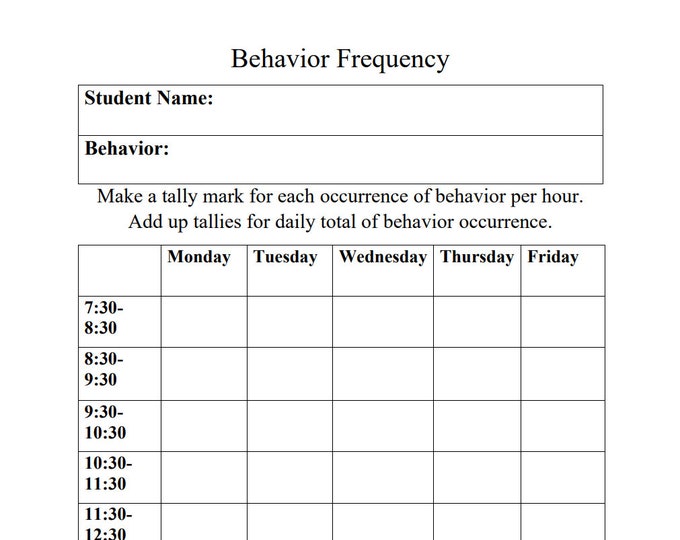 Behavior Frequency

Student Name:

Behavior:

Make a tally mark for each occurrence of behavior per hour.
Add up tallies for daily total of behavior occurrence.

| | Monday | Tuesday | Wednesday | Thursday | Friday |
|---|---|---|---|---|---|
| 7:30-8:30 | | | | | |
| 8:30-9:30 | | | | | |
| 9:30-10:30 | | | | | |
| 10:30-11:30 | | | | | |
| 11:30-12:30 | | | | | |